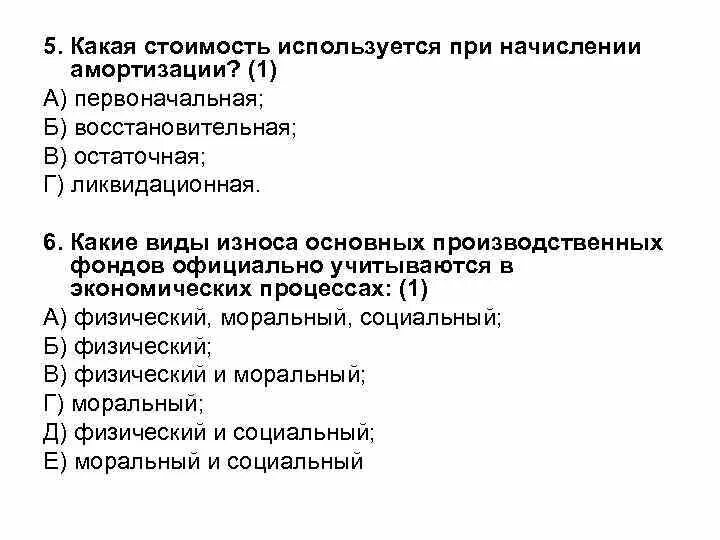 5. Какая стоимость используется при начислении амортизации? (1)
А) первоначальная;
Б) восстановительная;
В) остаточная;
Г) ликвидационная.

6. Какие виды износа основных производственных фондов официально учитываются в экономических процессах: (1)
А) физический, моральный, социальный;
Б) физический;
В) физический и моральный;
Г) моральный;
Д) физический и социальный;
Е) моральный и социальный